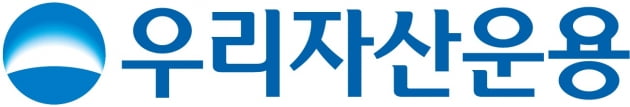 우리자산운용